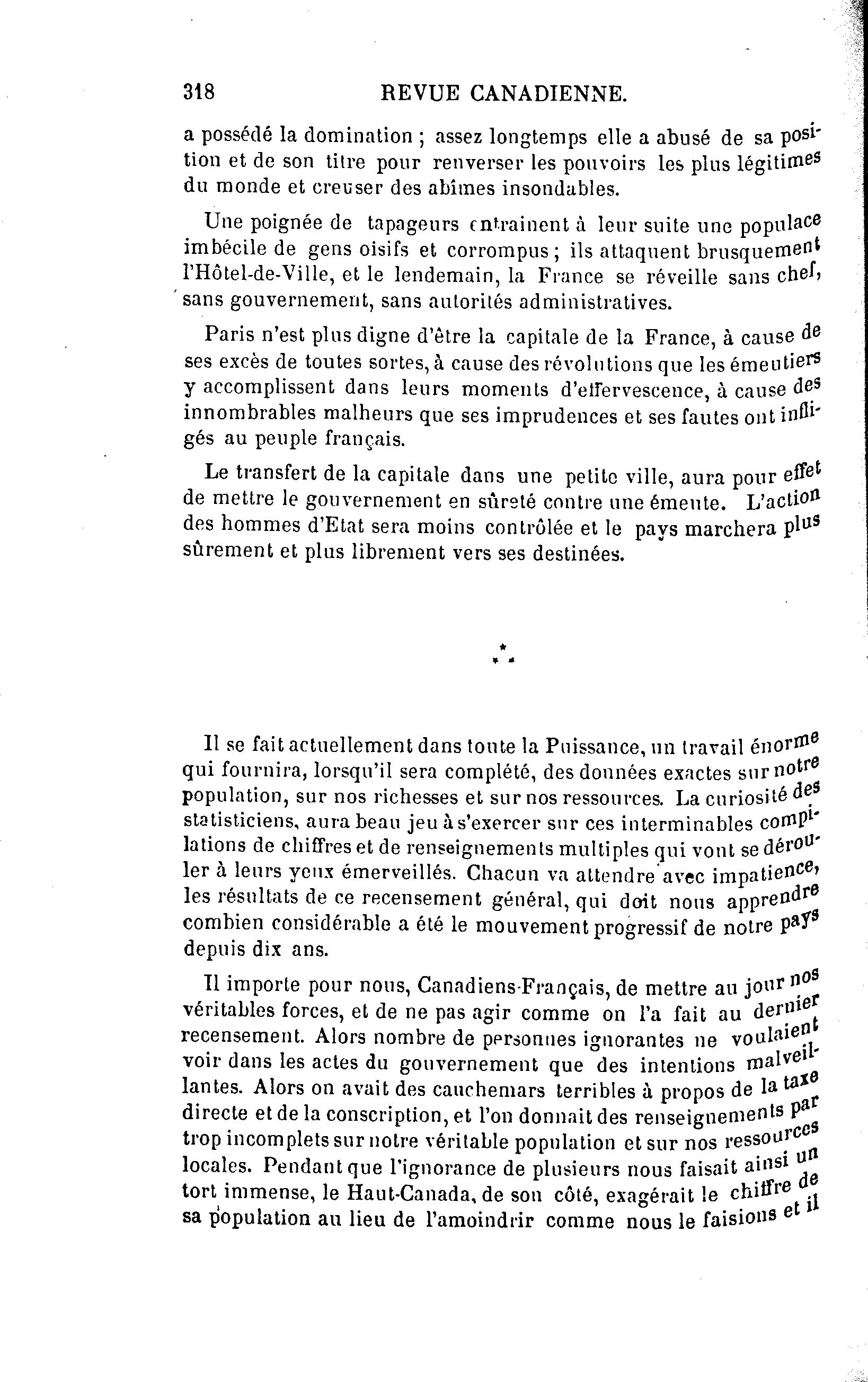 318 REVUE CANADIENNE.

a possédé la domination ; assez longtemps elle a abusé de sa position et de son titre pour renverser les pouvoirs les plus légitimes du monde et creuser des abîmes insondables.

Une poignée de tapageurs entrainent à leur suite une populace imbécile de gens oisifs et corrompus ; ils attaquent brusquement l'Hôtel-de-Ville, et le lendemain, la France se réveille sans chef, sans gouvernement, sans autorités administratives.

Paris n'est plus digne d'être la capitale de la France, à cause de ses excès de toutes sortes, à cause des révolutions que les émeutiers y accomplissent dans leurs moments d'effervescence, à cause des innombrables malheurs que ses imprudences et ses fautes ont infligés au peuple français.

Le transfert de la capitale dans une petite ville, aura pour effet de mettre le gouvernement en sûreté contre une émeute. L'action des hommes d'Etat sera moins contrôlée et le pays marchera plus sûrement et plus librement vers ses destinées.

\*
\* \*

Il se fait actuellement dans toute la Puissance, un travail énorme qui fournira, lorsqu'il sera complété, des données exactes sur notre population, sur nos richesses et sur nos ressources. La curiosité des statisticiens, aura beau jeu à s'exercer sur ces interminables compilations de chiffres et de renseignements multiples qui vont se dérouler à leurs yeux émerveillés. Chacun va attendre avec impatience, les résultats de ce recensement général, qui doit nous apprendre combien considérable a été le mouvement progressif de notre pays depuis dix ans.

Il importe pour nous, Canadiens-Français, de mettre au jour nos véritables forces, et de ne pas agir comme on l'a fait au dernier recensement. Alors nombre de personnes ignorantes ne voulaient voir dans les actes du gouvernement que des intentions malveillantes. Alors on avait des cauchemars terribles à propos de la taxe directe et de la conscription, et l'on donnait des renseignements par trop incomplets sur notre véritable population et sur nos ressources locales. Pendant que l'ignorance de plusieurs nous faisait ainsi un tort immense, le Haut-Canada, de son côté, exagérait le chiffre de sa population au lieu de l'amoindrir comme nous le faisions et il